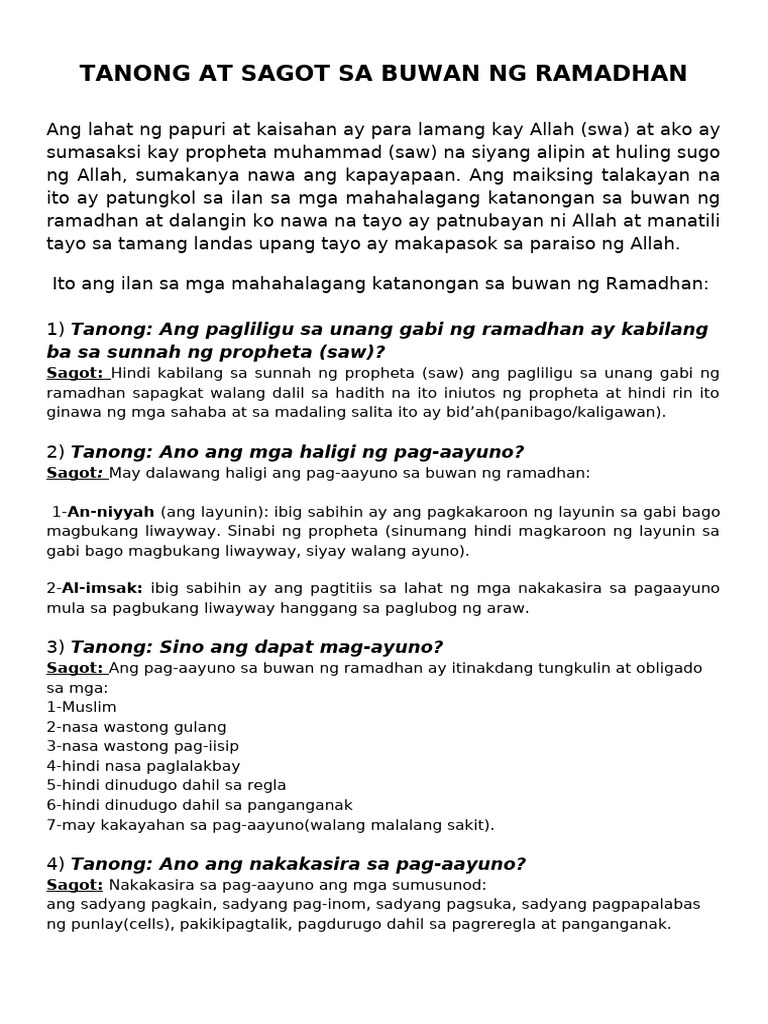 TANONG AT SAGOT SA BUWAN NG RAMADHAN

Ang lahat ng papuri at kaisahan ay para lamang kay Allah (swa) at ako ay sumasaksi kay propheta muhammad (saw) na siyang alipin at huling sugo ng Allah, sumakanya nawa ang kapayapaan. Ang maiksing talakayan na ito ay patungkol sa ilan sa mga mahahalagang katanongan sa buwan ng ramadhan at dalangin ko nawa na tayo ay patnubayan ni Allah at manatili tayo sa tamang landas upang tayo ay makapasok sa paraiso ng Allah.

Ito ang ilan sa mga mahahalagang katanongan sa buwan ng Ramadhan:

1) Tanong: Ang pagliligu sa unang gabi ng ramadhan ay kabilang ba sa sunnah ng propheta (saw)?
Sagot: Hindi kabilang sa sunnah ng propheta (saw) ang pagliligu sa unang gabi ng ramadhan sapagkat walang dalil sa hadith na ito iniutos ng propheta at hindi rin ito ginawa ng mga sahaba at sa madaling salita ito ay bid'ah(panibago/kaligawan).

2) Tanong: Ano ang mga haligi ng pag-aayuno?
Sagot: May dalawang haligi ang pag-aayuno sa buwan ng ramadhan:

1-An-niyyah (ang layunin): ibig sabihin ay ang pagkakaroon ng layunin sa gabi bago magbukang liwayway. Sinabi ng propheta (sinumang hindi magkaroon ng layunin sa gabi bago magbukang liwayway, siyay walang ayuno).

2-Al-imsak: ibig sabihin ay ang pagtitiis sa lahat ng mga nakakasira sa pagaayuno mula sa pagbukang liwayway hanggang sa paglubog ng araw.

3) Tanong: Sino ang dapat mag-ayuno?
Sagot: Ang pag-aayuno sa buwan ng ramadhan ay itinakdang tungkulin at obligado sa mga:
1-Muslim
2-nasa wastong gulang
3-nasa wastong pag-iisip
4-hindi nasa paglalakbay
5-hindi dinudugo dahil sa regla
6-hindi dinudugo dahil sa panganganak
7-may kakayahan sa pag-aayuno(walang malalang sakit).

4) Tanong: Ano ang nakakasira sa pag-aayuno?
Sagot: Nakakasira sa pag-aayuno ang mga sumusunod:
ang sadyang pagkain, sadyang pag-inom, sadyang pagsuka, sadyang pagpapalabas ng punlay(cells), pakikipagtalik, pagdurugo dahil sa pagreregla at panganganak.